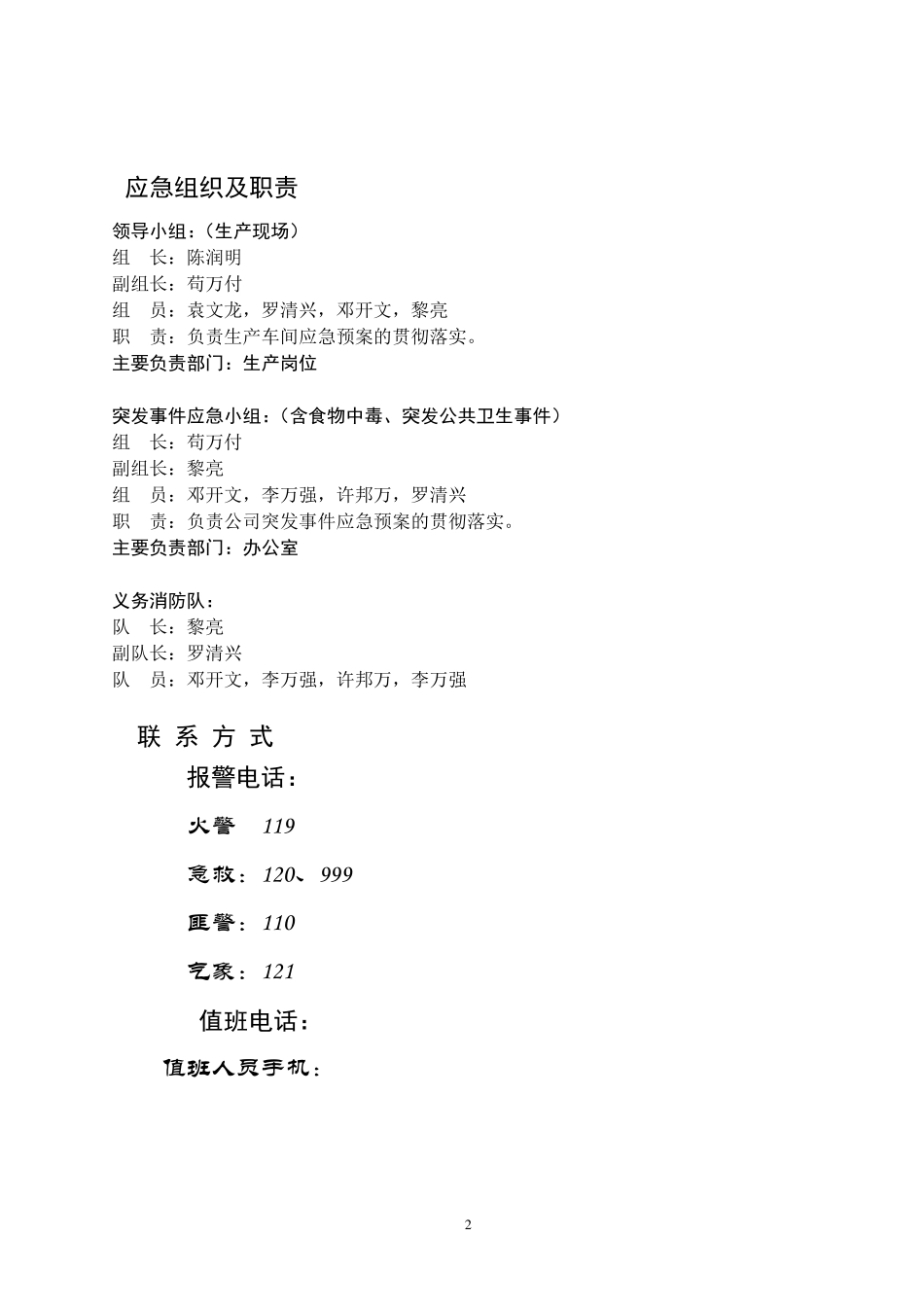 应急组织及职责

领导小组：（生产现场）
组　长：陈润明
副组长：苟万付
组　员：袁文龙，罗清兴，邓开文，黎亮
职　责：负责生产车间应急预案的贯彻落实。
主要负责部门：生产岗位

突发事件应急小组：（含食物中毒、突发公共卫生事件）
组　长：苟万付
副组长：黎亮
组　员：邓开文，李万强，许邦万，罗清兴
职　责：负责公司突发事件应急预案的贯彻落实。
主要负责部门：办公室

义务消防队：
队　长：黎亮
副队长：罗清兴
队　员：邓开文，李万强，许邦万，李万强

联 系 方 式

报警电话：

火警　119

急救：120、999

匪警：110

气象：121

值班电话：

值班人员手机：

2